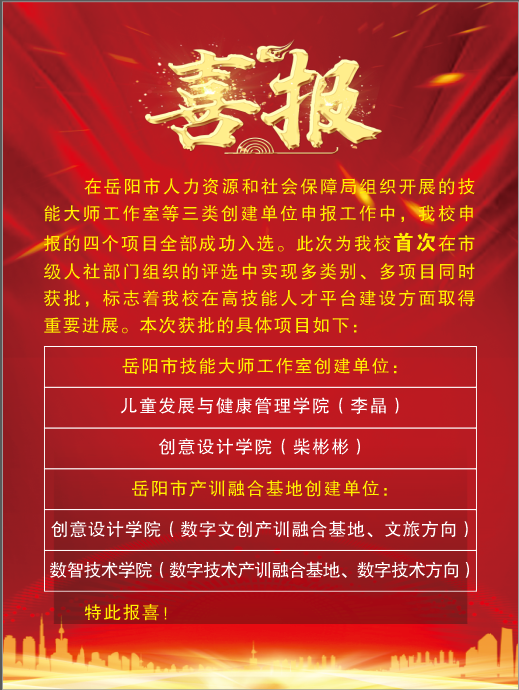 喜报

在岳阳市人力资源和社会保障局组织开展的技能大师工作室等三类创建单位申报工作中，我校申报的四个项目全部成功入选。此次为我校首次在市级人社部门组织的评选中实现多类别、多项目同时获批，标志着我校在高技能人才平台建设方面取得重要进展。本次获批的具体项目如下：

| 岳阳市技能大师工作室创建单位： |
|---|
| 儿童发展与健康管理学院（李晶） |
| 创意设计学院（柴彬彬） |
| 岳阳市产训融合基地创建单位： |
| 创意设计学院（数字文创产训融合基地、文旅方向） |
| 数智技术学院（数字技术产训融合基地、数字技术方向） |

特此报喜！